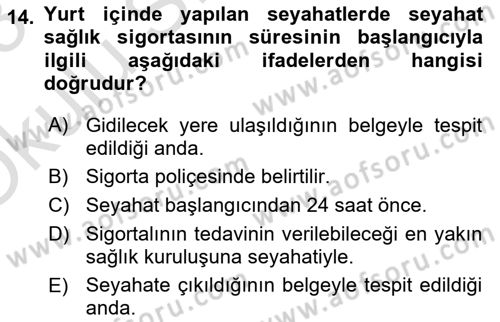 14. Yurt içinde yapılan seyahatlerde seyahat sağlık sigortasının süresinin başlangıcıyla ilgili aşağıdaki ifadelerden hangisi doğrudur?

A) Gidilecek yere ulaşıldığının belgeyle tespit edildiği anda.
B) Sigorta poliçesinde belirtilir.
C) Seyahat başlangıcından 24 saat önce.
D) Sigortalının tedavinin verilebileceği en yakın sağlık kuruluşuna seyahatiyle.
E) Seyahate çıkıldığının belgeyle tespit edildiği anda.

www.aofsoru.com